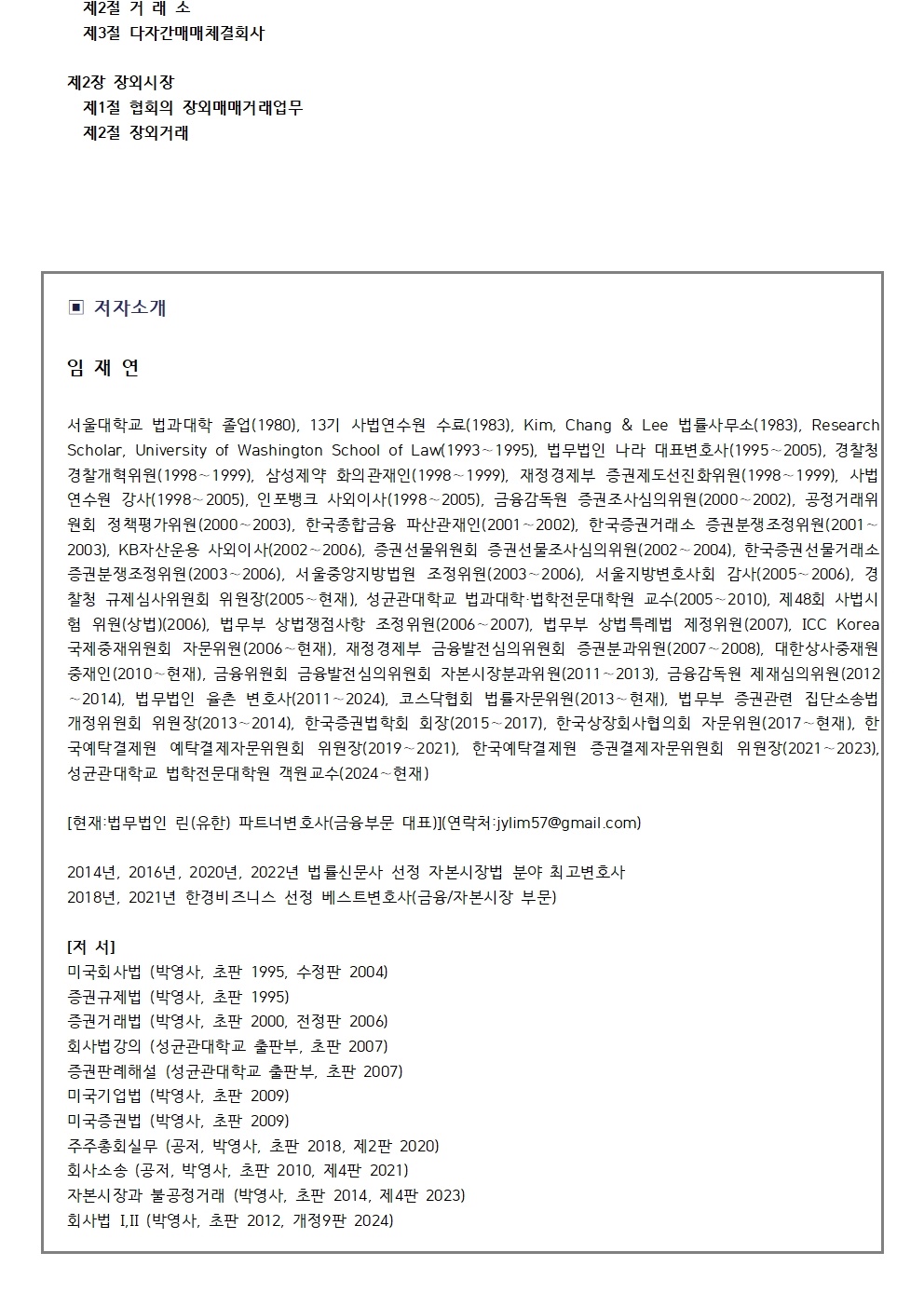 제2절 거 래 소
제3절 다자간매매체결회사

제2장 장외시장
제1절 협회의 장외매매거래업무
제2절 장외거래

▣ 저자소개

임 재 연

서울대학교 법과대학 졸업(1980), 13기 사법연수원 수료(1983), Kim, Chang & Lee 법률사무소(1983), Research Scholar, University of Washington School of Law(1993~1995), 법무법인 나라 대표변호사(1995~2005), 경찰청 경찰개혁위원(1998~1999), 삼성제약 화의관재인(1998~1999), 재정경제부 증권제도선진화위원(1998~1999), 사법연수원 강사(1998~2005), 인포뱅크 사외이사(1998~2005), 금융감독원 증권조사심의위원(2000~2002), 공정거래위원회 정책평가위원(2000~2003), 한국종합금융 파산관재인(2001~2002), 한국증권거래소 증권분쟁조정위원(2001~2003), KB자산운용 사외이사(2002~2006), 증권선물위원회 증권선물조사심의위원(2002~2004), 한국증권선물거래소 증권분쟁조정위원(2003~2006), 서울중앙지방법원 조정위원(2003~2006), 서울지방변호사회 감사(2005~2006), 경찰청 규제심사위원회 위원장(2005~현재), 성균관대학교 법과대학·법학전문대학원 교수(2005~2010), 제48회 사법시험 위원(상법)(2006), 법무부 상법쟁점사항 조정위원(2006~2007), 법무부 상법특례법 제정위원(2007), ICC Korea 국제중재위원회 자문위원(2006~현재), 재정경제부 금융발전심의위원회 증권분과위원(2007~2008), 대한상사중재원 중재인(2010~현재), 금융위원회 금융발전심의위원회 자본시장분과위원(2011~2013), 금융감독원 제재심의위원(2012~2014), 법무법인 율촌 변호사(2011~2024), 코스닥협회 법률자문위원(2013~현재), 법무부 증권관련 집단소송법 개정위원회 위원장(2013~2014), 한국증권법학회 회장(2015~2017), 한국상장회사협의회 자문위원(2017~현재), 한국예탁결제원 예탁결제자문위원회 위원장(2019~2021), 한국예탁결제원 증권결제자문위원회 위원장(2021~2023), 성균관대학교 법학전문대학원 객원교수(2024~현재)

[현재:법무법인 린(유한) 파트너변호사(금융부문 대표)](연락처:jylim57@gmail.com)

2014년, 2016년, 2020년, 2022년 법률신문사 선정 자본시장법 분야 최고변호사
2018년, 2021년 한경비즈니스 선정 베스트변호사(금융/자본시장 부문)

[저 서]
미국회사법 (박영사, 초판 1995, 수정판 2004)
증권규제법 (박영사, 초판 1995)
증권거래법 (박영사, 초판 2000, 전정판 2006)
회사법강의 (성균관대학교 출판부, 초판 2007)
증권판례해설 (성균관대학교 출판부, 초판 2007)
미국기업법 (박영사, 초판 2009)
미국증권법 (박영사, 초판 2009)
주주총회실무 (공저, 박영사, 초판 2018, 제2판 2020)
회사소송 (공저, 박영사, 초판 2010, 제4판 2021)
자본시장과 불공정거래 (박영사, 초판 2014, 제4판 2023)
회사법 I,II (박영사, 초판 2012, 개정9판 2024)